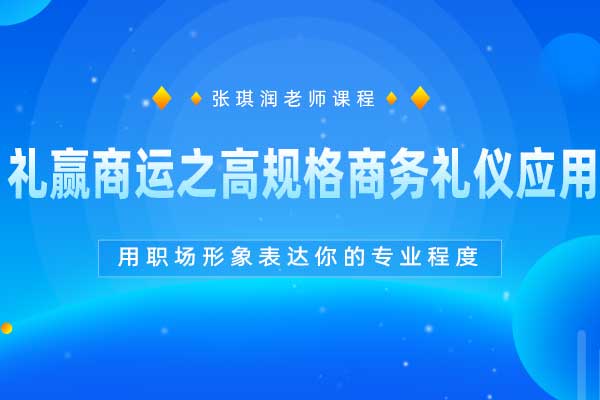 张琪润老师课程

礼赢商运之高规格商务礼仪应用

用职场形象表达你的专业程度